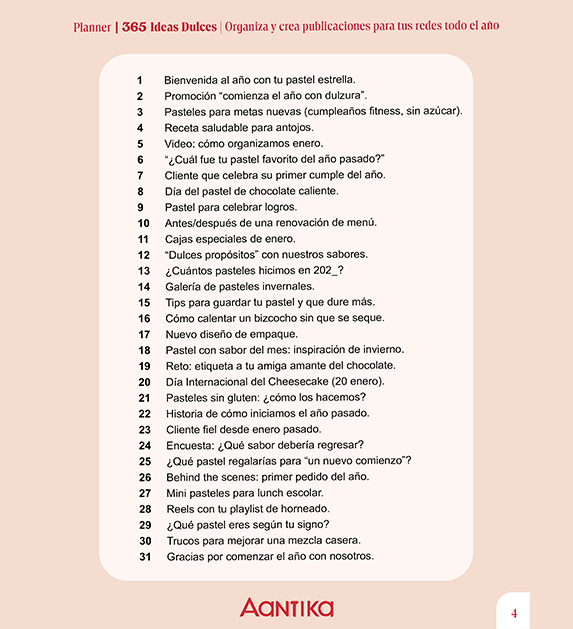 Planner | 365 Ideas Dulces | Organiza y crea publicaciones para tus redes todo el año

1 Bienvenida al año con tu pastel estrella.
2 Promoción "comienza el año con dulzura".
3 Pasteles para metas nuevas (cumpleaños fitness, sin azúcar).
4 Receta saludable para antojos.
5 Video: cómo organizamos enero.
6 "¿Cuál fue tu pastel favorito del año pasado?"
7 Cliente que celebra su primer cumple del año.
8 Día del pastel de chocolate caliente.
9 Pastel para celebrar logros.
10 Antes/después de una renovación de menú.
11 Cajas especiales de enero.
12 "Dulces propósitos" con nuestros sabores.
13 ¿Cuántos pasteles hicimos en 202_?
14 Galería de pasteles invernales.
15 Tips para guardar tu pastel y que dure más.
16 Cómo calentar un bizcocho sin que se seque.
17 Nuevo diseño de empaque.
18 Pastel con sabor del mes: inspiración de invierno.
19 Reto: etiqueta a tu amiga amante del chocolate.
20 Día Internacional del Cheesecake (20 enero).
21 Pasteles sin gluten: ¿cómo los hacemos?
22 Historia de cómo iniciamos el año pasado.
23 Cliente fiel desde enero pasado.
24 Encuesta: ¿Qué sabor debería regresar?
25 ¿Qué pastel regalarías para "un nuevo comienzo"?
26 Behind the scenes: primer pedido del año.
27 Mini pasteles para lunch escolar.
28 Reels con tu playlist de horneado.
29 ¿Qué pastel eres según tu signo?
30 Trucos para mejorar una mezcla casera.
31 Gracias por comenzar el año con nosotros.

AANTIKA

4